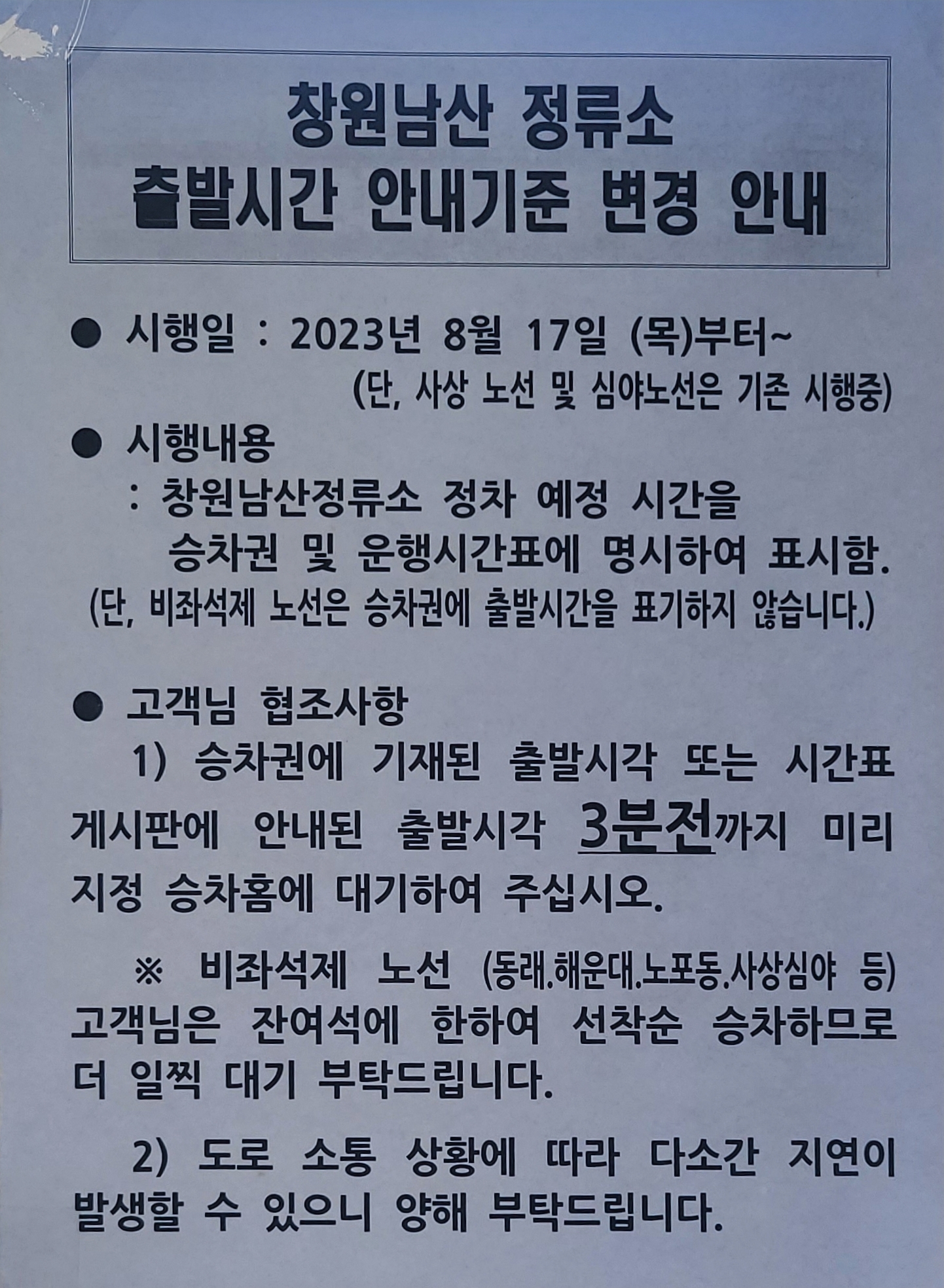 창원남산 정류소
출발시간 안내기준 변경 안내

• 시행일 : 2023년 8월 17일 (목)부터~
(단, 사상 노선 및 심야노선은 기존 시행중)

• 시행내용
: 창원남산정류소 정차 예정 시간을 승차권 및 운행시간표에 명시하여 표시함.
(단, 비좌석제 노선은 승차권에 출발시간을 표기하지 않습니다.)

• 고객님 협조사항
1) 승차권에 기재된 출발시각 또는 시간표 게시판에 안내된 출발시각 3분전까지 미리 지정 승차홈에 대기하여 주십시오.

※ 비좌석제 노선 (동래.해운대.노포동.사상심야 등) 고객님은 잔여석에 한하여 선착순 승차하므로 더 일찍 대기 부탁드립니다.

2) 도로 소통 상황에 따라 다소간 지연이 발생할 수 있으니 양해 부탁드립니다.